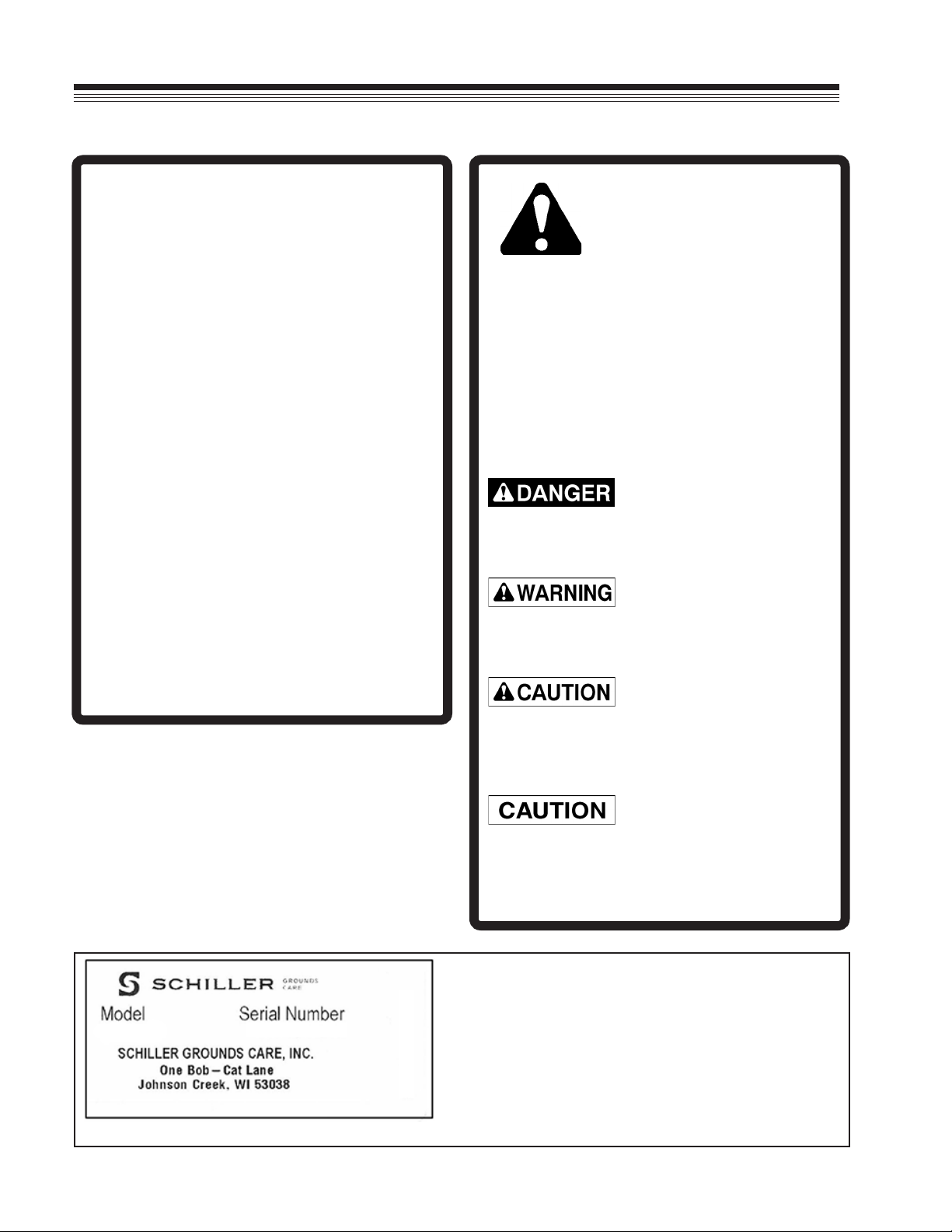 DANGER

WARNING

CAUTION

CAUTION

SCHILLER GROUNDS CARE

Model Serial Number

SCHILLER GROUNDS CARE, INC.
One Bob – Cat Lane
Johnson Creek, WI 53038